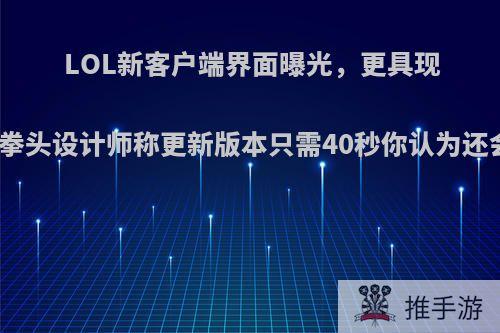 LOL新客户端界面曝光，更具现

拳头设计师称更新版本只需40秒你认为还会

推手游